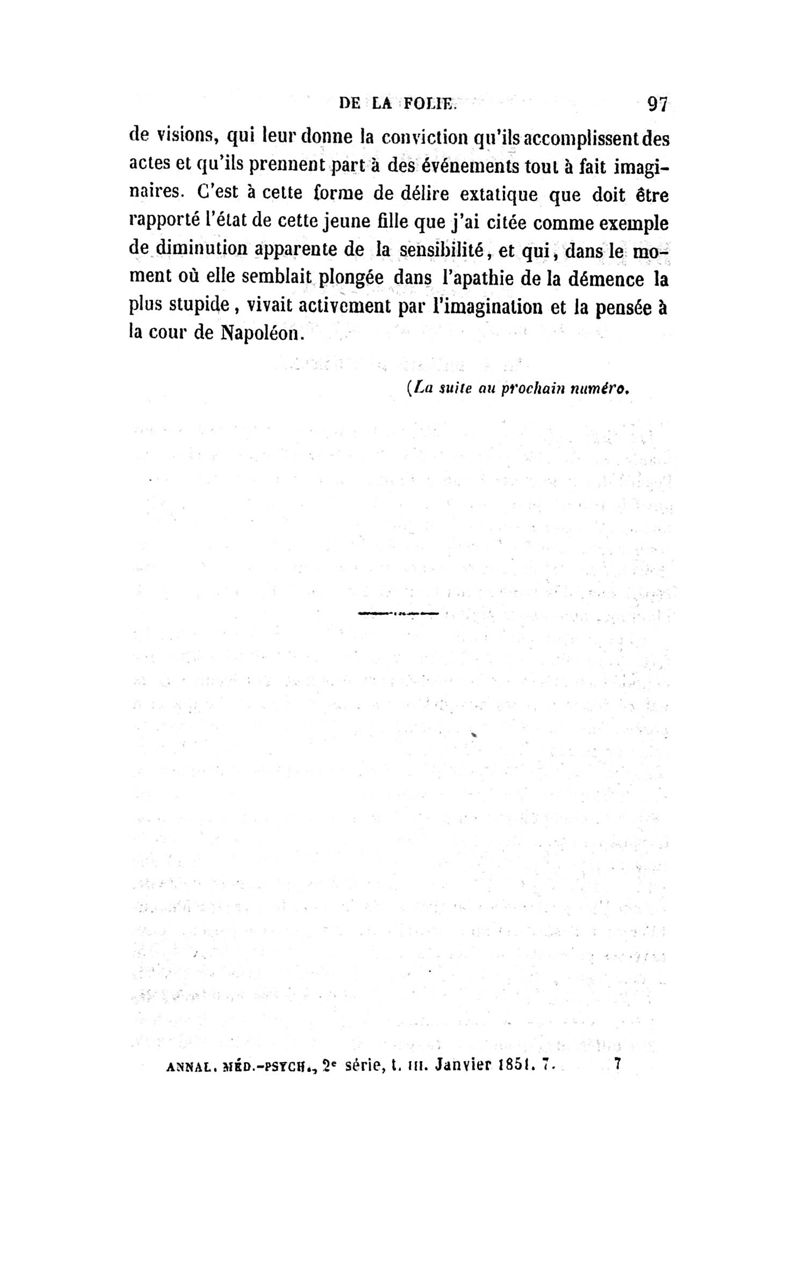 DE LA FOLIE. 97

de visions, qui leur donne la conviction qu'ils accomplissent des actes et qu'ils prennent part à des événements tout à fait imaginaires. C'est à cette forme de délire extatique que doit être rapporté l'état de cette jeune fille que j'ai citée comme exemple de diminution apparente de la sensibilité, et qui, dans le moment où elle semblait plongée dans l'apathie de la démence la plus stupide, vivait activement par l'imagination et la pensée à la cour de Napoléon.

(La suite au prochain numéro.

ANNAL. MÉD.-PSYCH., 2e série, t. III. Janvier 1851. 7. 7